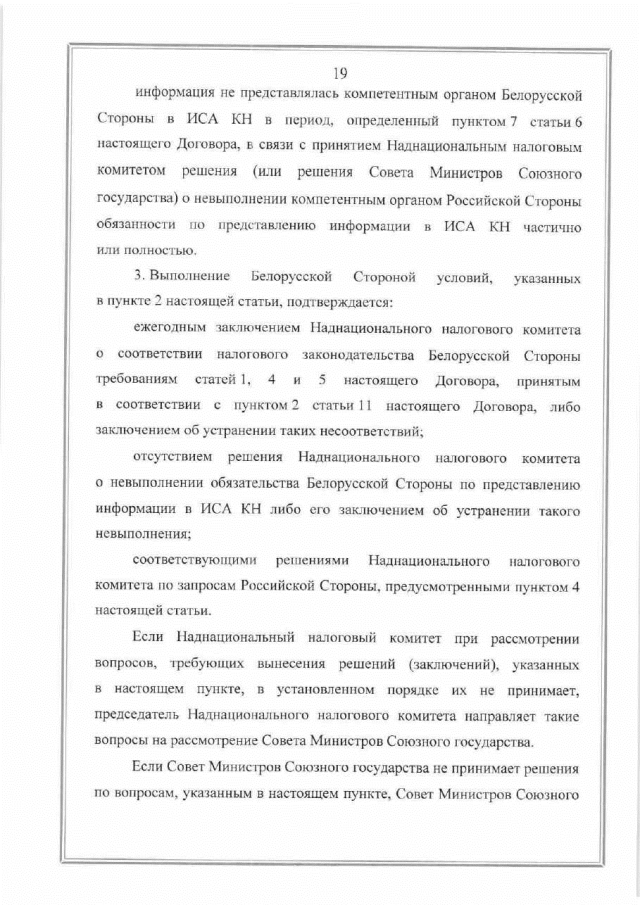 19

информация не представлялась компетентным органом Белорусской Стороны в ИСА КН в период, определенный пунктом 7 статьи 6 настоящего Договора, в связи с принятием Наднациональным налоговым комитетом решения (или решения Совета Министров Союзного государства) о невыполнении компетентным органом Российской Стороны обязанности по представлению информации в ИСА КН частично или полностью.

3. Выполнение Белорусской Стороной условий, указанных в пункте 2 настоящей статьи, подтверждается:

ежегодным заключением Наднационального налогового комитета о соответствии налогового законодательства Белорусской Стороны требованиям статей 1, 4 и 5 настоящего Договора, принятым в соответствии с пунктом 2 статьи 11 настоящего Договора, либо заключением об устранении таких несоответствий;

отсутствием решения Наднационального налогового комитета о невыполнении обязательства Белорусской Стороны по представлению информации в ИСА КН либо его заключением об устранении такого невыполнения;

соответствующими решениями Наднационального налогового комитета по запросам Российской Стороны, предусмотренными пунктом 4 настоящей статьи.

Если Наднациональный налоговый комитет при рассмотрении вопросов, требующих вынесения решений (заключений), указанных в настоящем пункте, в установленном порядке их не принимает, председатель Наднационального налогового комитета направляет такие вопросы на рассмотрение Совета Министров Союзного государства.

Если Совет Министров Союзного государства не принимает решения по вопросам, указанным в настоящем пункте, Совет Министров Союзного